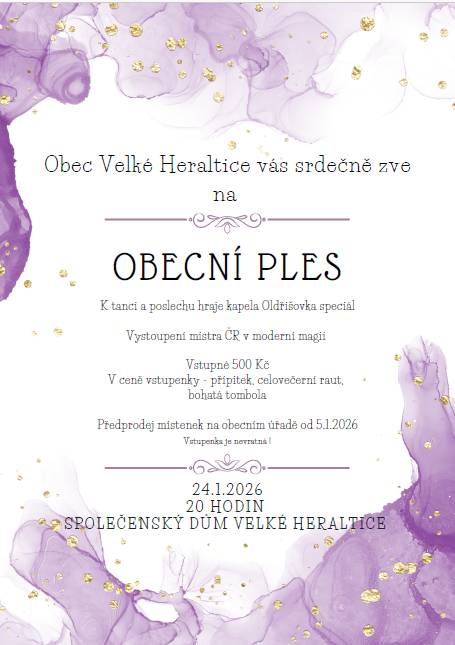 Obec Velké Heraltice vás srdečně zve na

OBECNÍ PLES

K tanci a poslechu hraje kapela Oldřišovka speciál

Vystoupení mistra ČR v moderní magii

Vstupné 500 Kč
V ceně vstupenky - přípitek, celovečerní raut, bohatá tombola

Předprodej místenek na obecním úřadě od 5.1.2026
Vstupenka je nevratná !

24.1.2026
20 HODIN
SPOLEČENSKÝ DŮM VELKÉ HERALTICE